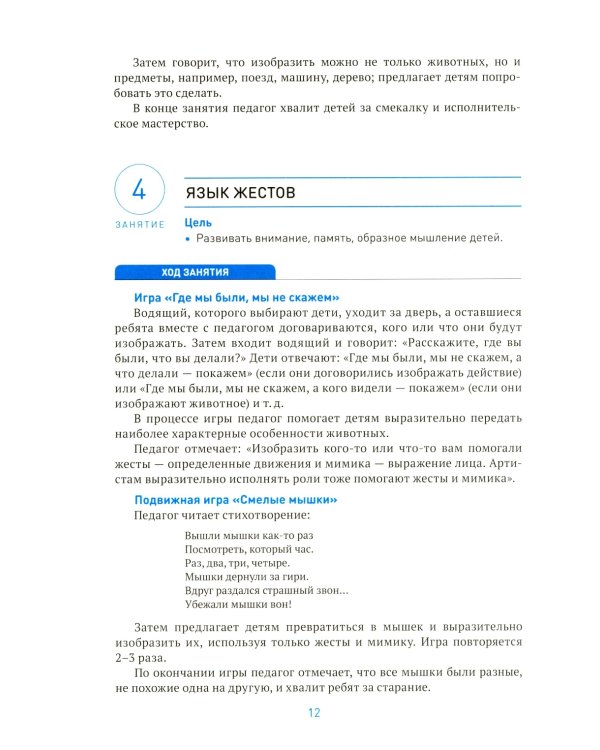 Затем говорит, что изобразить можно не только животных, но и предметы, например, поезд, машину, дерево; предлагает детям попробовать это сделать.

В конце занятия педагог хвалит детей за смекалку и исполнительское мастерство.

4
ЗАНЯТИЕ

ЯЗЫК ЖЕСТОВ

Цель
• Развивать внимание, память, образное мышление детей.

ХОД ЗАНЯТИЯ

Игра «Где мы были, мы не скажем»

Водящий, которого выбирают дети, уходит за дверь, а оставшиеся ребята вместе с педагогом договариваются, кого или что они будут изображать. Затем входит водящий и говорит: «Расскажите, где вы были, что вы делали?» Дети отвечают: «Где мы были, мы не скажем, а что делали — покажем» (если они договорились изображать действие) или «Где мы были, мы не скажем, а кого видели — покажем» (если они изображают животное) и т. д.

В процессе игры педагог помогает детям выразительно передать наиболее характерные особенности животных.

Педагог отмечает: «Изобразить кого-то или что-то вам помогали жесты — определенные движения и мимика — выражение лица. Артистам выразительно исполнять роли тоже помогают жесты и мимика».

Подвижная игра «Смелые мышки»

Педагог читает стихотворение:

Вышли мышки как-то раз
Посмотреть, который час.
Раз, два, три, четыре.
Мышки дернули за гири.
Вдруг раздался страшный звон...
Убежали мышки вон!

Затем предлагает детям превратиться в мышек и выразительно изобразить их, используя только жесты и мимику. Игра повторяется 2–3 раза.

По окончании игры педагог отмечает, что все мышки были разные, не похожие одна на другую, и хвалит ребят за старание.

12